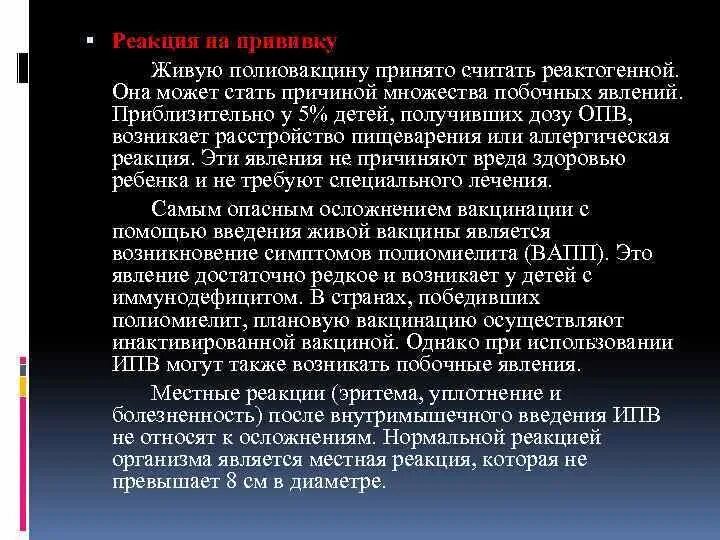 Реакция на прививку

Живую полиовакцину принято считать реактогенной. Она может стать причиной множества побочных явлений. Приблизительно у 5% детей, получивших дозу ОПВ, возникает расстройство пищеварения или аллергическая реакция. Эти явления не причиняют вреда здоровью ребенка и не требуют специального лечения.

Самым опасным осложнением вакцинации с помощью введения живой вакцины является возникновение симптомов полиомиелита (ВАПП). Это явление достаточно редкое и возникает у детей с иммунодефицитом. В странах, победивших полиомиелит, плановую вакцинацию осуществляют инактивированной вакциной. Однако при использовании ИПВ могут также возникать побочные явления.

Местные реакции (эритема, уплотнение и болезненность) после внутримышечного введения ИПВ не относят к осложнениям. Нормальной реакцией организма является местная реакция, которая не превышает 8 см в диаметре.